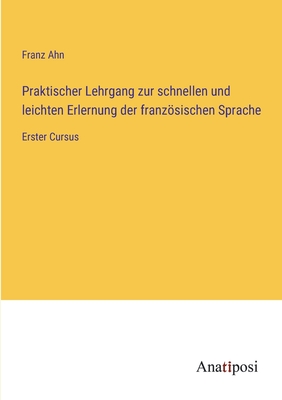 Franz Ahn

Praktischer Lehrgang zur schnellen und leichten Erlernung der französischen Sprache

Erster Cursus

Anatiposi